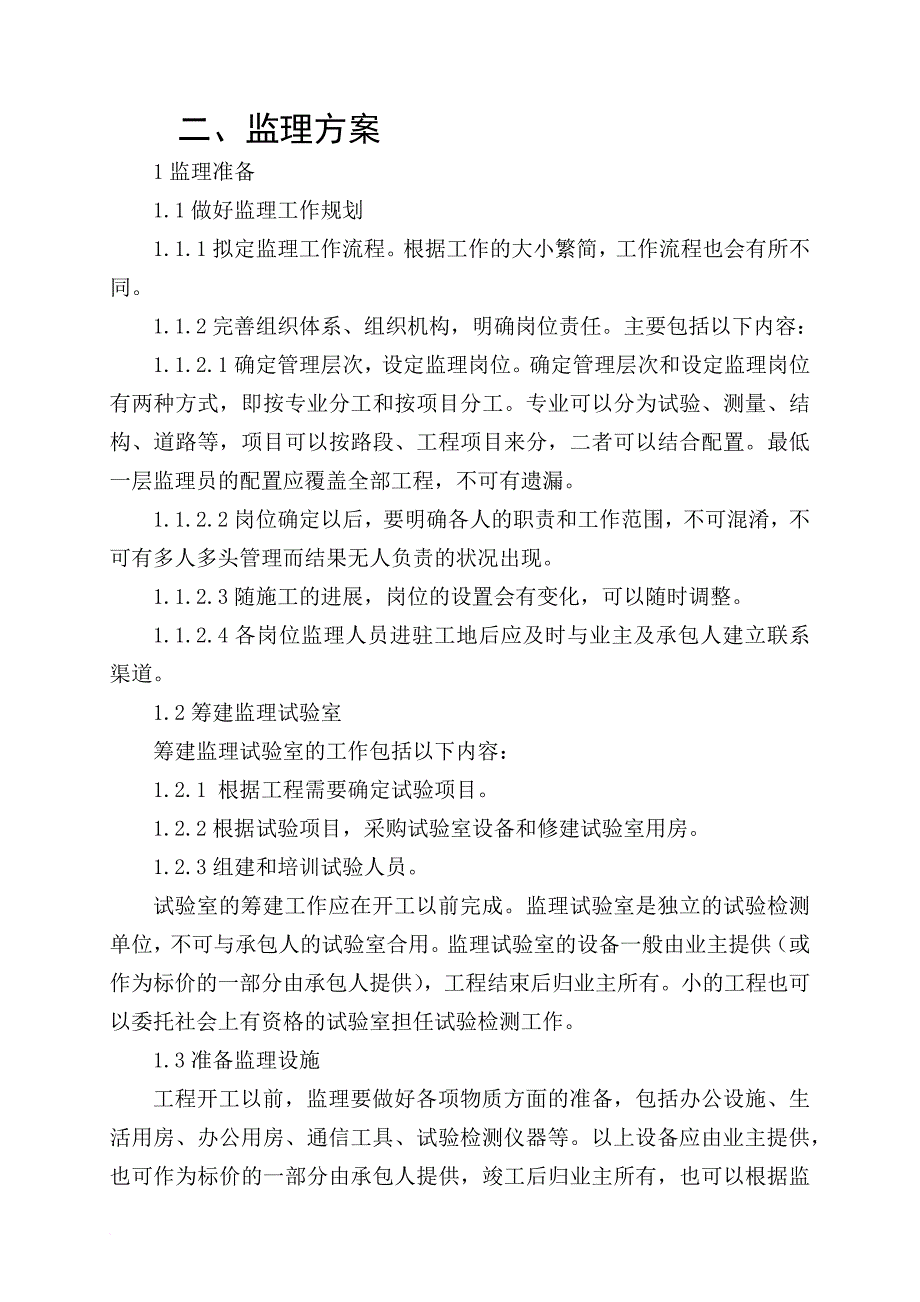 二、监理方案

1 监理准备

1.1 做好监理工作规划

1.1.1 拟定监理工作流程。根据工作的大小繁简，工作流程也会有所不同。

1.1.2 完善组织体系、组织机构，明确岗位责任。主要包括以下内容：

1.1.2.1 确定管理层次，设定监理岗位。确定管理层次和设定监理岗位有两种方式，即按专业分工和按项目分工。专业可以分为试验、测量、结构、道路等，项目可以按路段、工程项目来分，二者可以结合配置。最低一层监理员的配置应覆盖全部工程，不可有遗漏。

1.1.2.2 岗位确定以后，要明确各人的职责和工作范围，不可混淆，不可有多人多头管理而结果无人负责的状况出现。

1.1.2.3 随施工的进展，岗位的设置会有变化，可以随时调整。

1.1.2.4 各岗位监理人员进驻工地后应及时与业主及承包人建立联系渠道。

1.2 筹建监理试验室

筹建监理试验室的工作包括以下内容：

1.2.1 根据工程需要确定试验项目。

1.2.2 根据试验项目，采购试验室设备和修建试验室用房。

1.2.3 组建和培训试验人员。

试验室的筹建工作应在开工以前完成。监理试验室是独立的试验检测单位，不可与承包人的试验室合用。监理试验室的设备一般由业主提供（或作为标价的一部分由承包人提供），工程结束后归业主所有。小的工程也可以委托社会上有资格的试验室担任试验检测工作。

1.3 准备监理设施

工程开工以前，监理要做好各项物质方面的准备，包括办公设施、生活用房、办公用房、通信工具、试验检测仪器等。以上设备应由业主提供，也可作为标价的一部分由承包人提供，竣工后归业主所有，也可以根据监